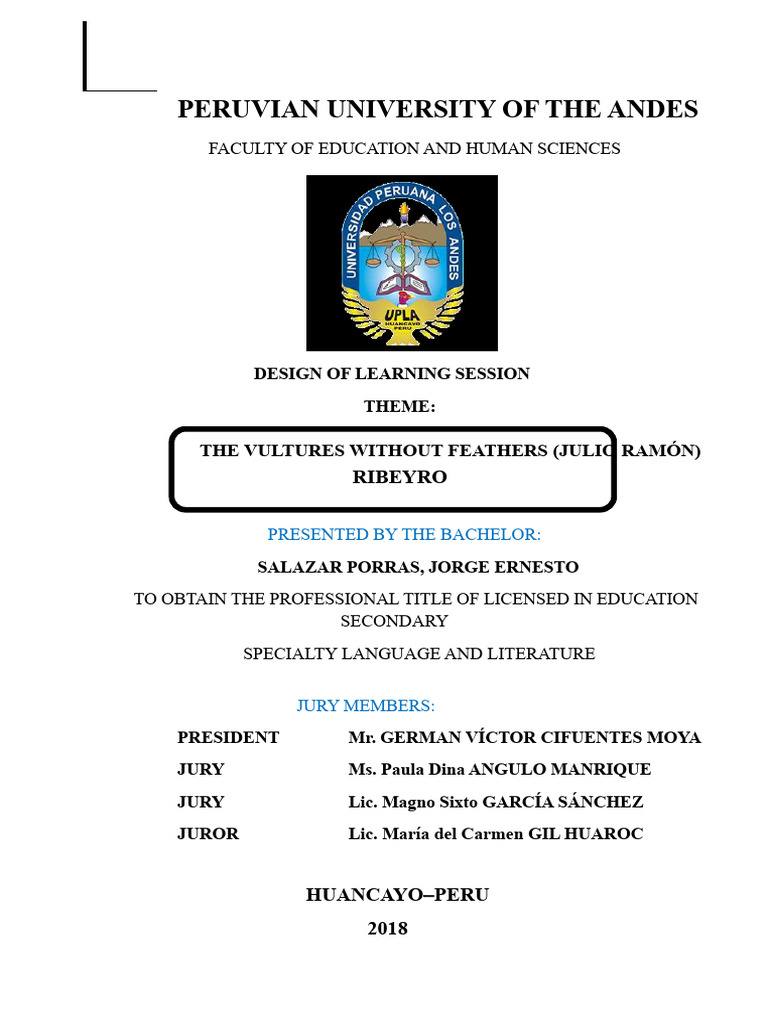 PERUVIAN UNIVERSITY OF THE ANDES

FACULTY OF EDUCATION AND HUMAN SCIENCES

UNIVERSIDAD PERUANA LOS ANDES

UPLA

HUANCAYO PERU

DESIGN OF LEARNING SESSION

THEME:

THE VULTURES WITHOUT FEATHERS (JULIO RAMÓN) RIBEYRO

PRESENTED BY THE BACHELOR:

SALAZAR PORRAS, JORGE ERNESTO

TO OBTAIN THE PROFESSIONAL TITLE OF LICENSED IN EDUCATION SECONDARY

SPECIALTY LANGUAGE AND LITERATURE

JURY MEMBERS:

| PRESIDENT | Mr. GERMAN VÍCTOR CIFUENTES MOYA |
|---|---|
| JURY | Ms. Paula Dina ANGULO MANRIQUE |
| JURY | Lic. Magno Sixto GARCÍA SÁNCHEZ |
| JUROR | Lic. María del Carmen GIL HUAROC |

HUANCAYO–PERU

2018